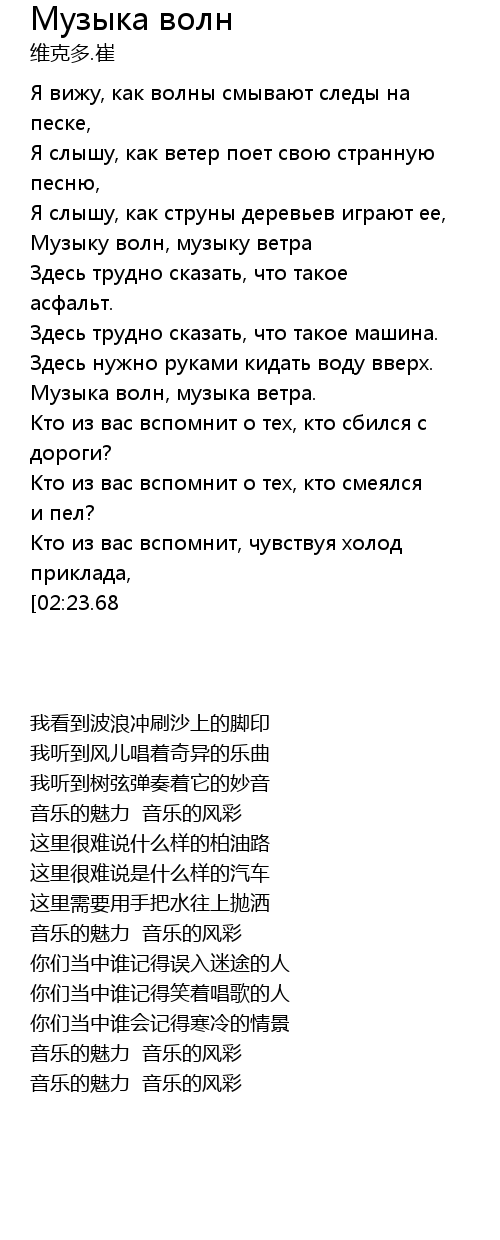 Музыка волн
维克多.崔

Я вижу, как волны смывают следы на песке,
Я слышу, как ветер поет свою странную песню,
Я слышу, как струны деревьев играют ее,
Музыку волн, музыку ветра
Здесь трудно сказать, что такое асфальт.
Здесь трудно сказать, что такое машина.
Здесь нужно руками кидать воду вверх.
Музыка волн, музыка ветра.
Кто из вас вспомнит о тех, кто сбился с дороги?
Кто из вас вспомнит о тех, кто смеялся и пел?
Кто из вас вспомнит, чувствуя холод приклада,
[02:23.68

我看到波浪冲刷沙上的脚印
我听到风儿唱着奇异的乐曲
我听到树弦弹奏着它的妙音
音乐的魅力 音乐的风彩
这里很难说什么样的柏油路
这里很难说是什么样的汽车
这里需要用手把水往上抛洒
音乐的魅力 音乐的风彩
你们当中谁记得误入迷途的人
你们当中谁记得笑着唱歌的人
你们当中谁会记得寒冷的情景
音乐的魅力 音乐的风彩
音乐的魅力 音乐的风彩